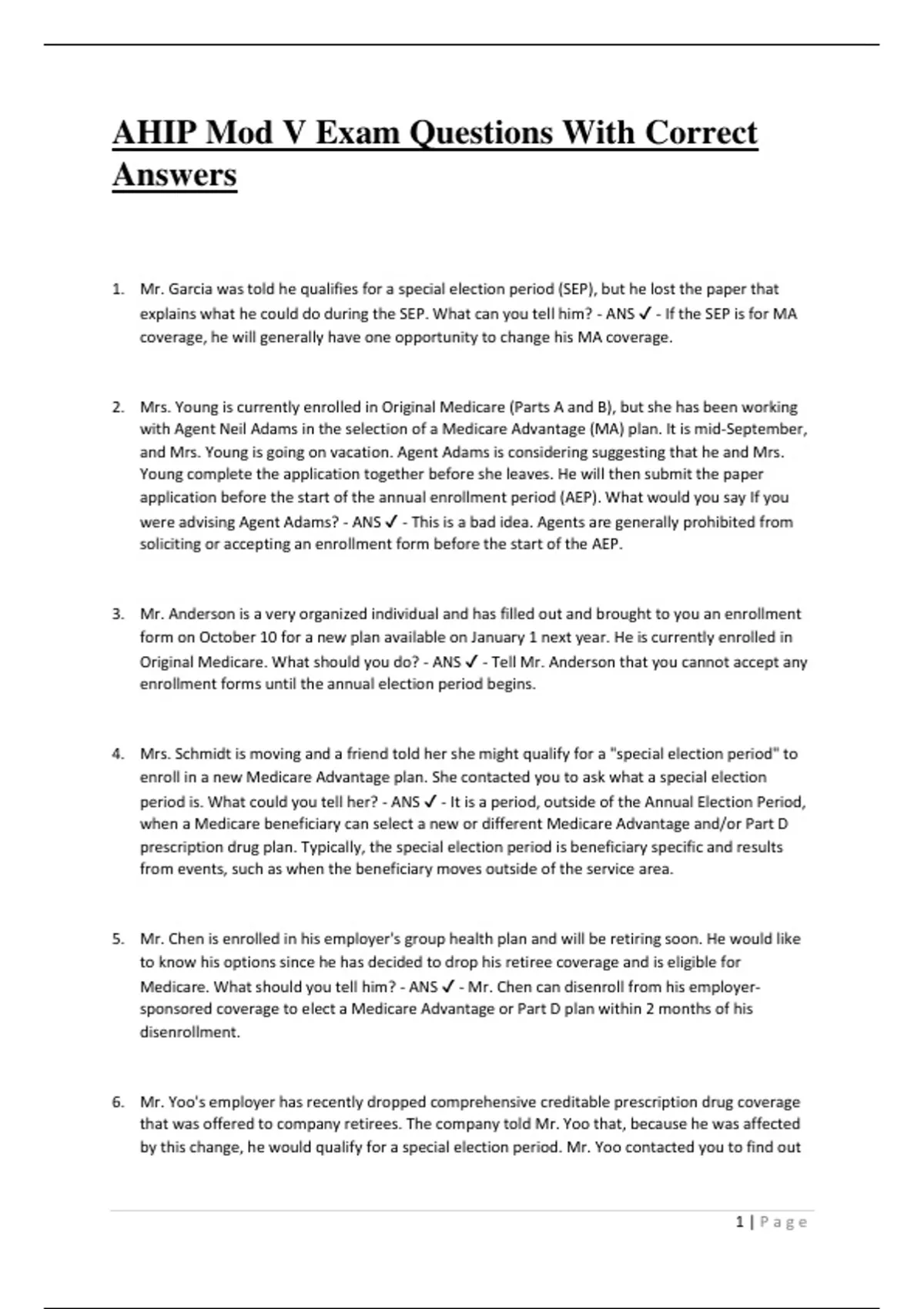 AHIP Mod V Exam Questions With Correct Answers

1. Mr. Garcia was told he qualifies for a special election period (SEP), but he lost the paper that explains what he could do during the SEP. What can you tell him? - ANS ✓ - If the SEP is for MA coverage, he will generally have one opportunity to change his MA coverage.

2. Mrs. Young is currently enrolled in Original Medicare (Parts A and B), but she has been working with Agent Neil Adams in the selection of a Medicare Advantage (MA) plan. It is mid-September, and Mrs. Young is going on vacation. Agent Adams is considering suggesting that he and Mrs. Young complete the application together before she leaves. He will then submit the paper application before the start of the annual enrollment period (AEP). What would you say If you were advising Agent Adams? - ANS ✓ - This is a bad idea. Agents are generally prohibited from soliciting or accepting an enrollment form before the start of the AEP.

3. Mr. Anderson is a very organized individual and has filled out and brought to you an enrollment form on October 10 for a new plan available on January 1 next year. He is currently enrolled in Original Medicare. What should you do? - ANS ✓ - Tell Mr. Anderson that you cannot accept any enrollment forms until the annual election period begins.

4. Mrs. Schmidt is moving and a friend told her she might qualify for a "special election period" to enroll in a new Medicare Advantage plan. She contacted you to ask what a special election period is. What could you tell her? - ANS ✓ - It is a period, outside of the Annual Election Period, when a Medicare beneficiary can select a new or different Medicare Advantage and/or Part D prescription drug plan. Typically, the special election period is beneficiary specific and results from events, such as when the beneficiary moves outside of the service area.

5. Mr. Chen is enrolled in his employer's group health plan and will be retiring soon. He would like to know his options since he has decided to drop his retiree coverage and is eligible for Medicare. What should you tell him? - ANS ✓ - Mr. Chen can disenroll from his employer-sponsored coverage to elect a Medicare Advantage or Part D plan within 2 months of his disenrollment.

6. Mr. Yoo's employer has recently dropped comprehensive creditable prescription drug coverage that was offered to company retirees. The company told Mr. Yoo that, because he was affected by this change, he would qualify for a special election period. Mr. Yoo contacted you to find out

1 | Page